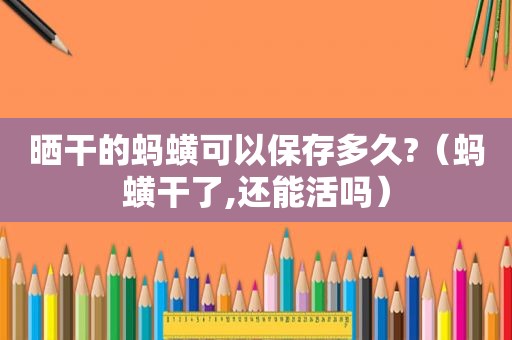 晒干的蚂蟥可以保存多久?（蚂蟥干了,还能活吗）